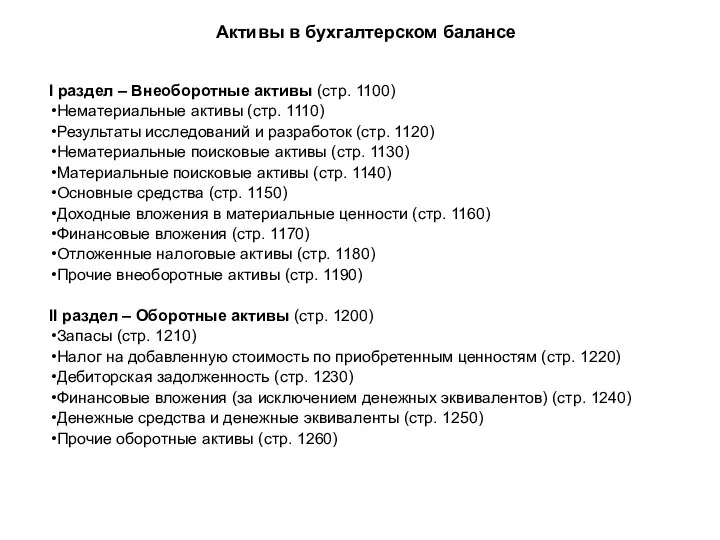 Активы в бухгалтерском балансе

I раздел – Внеоборотные активы (стр. 1100)
•Нематериальные активы (стр. 1110)
•Результаты исследований и разработок (стр. 1120)
•Нематериальные поисковые активы (стр. 1130)
•Материальные поисковые активы (стр. 1140)
•Основные средства (стр. 1150)
•Доходные вложения в материальные ценности (стр. 1160)
•Финансовые вложения (стр. 1170)
•Отложенные налоговые активы (стр. 1180)
•Прочие внеоборотные активы (стр. 1190)

II раздел – Оборотные активы (стр. 1200)
•Запасы (стр. 1210)
•Налог на добавленную стоимость по приобретенным ценностям (стр. 1220)
•Дебиторская задолженность (стр. 1230)
•Финансовые вложения (за исключением денежных эквивалентов) (стр. 1240)
•Денежные средства и денежные эквиваленты (стр. 1250)
•Прочие оборотные активы (стр. 1260)